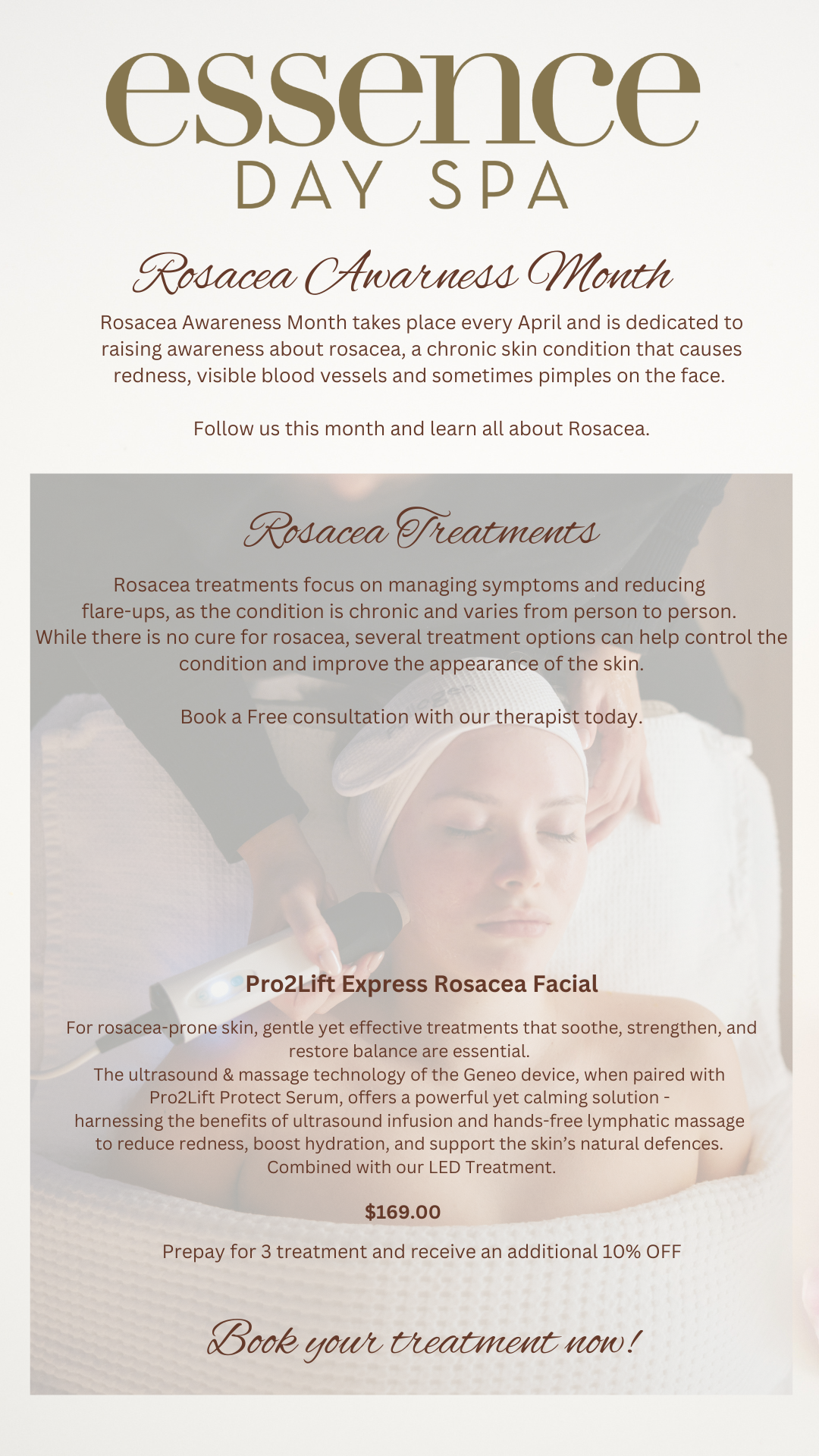 essence
DAY SPA

Rosacea Awarness Month

Rosacea Awareness Month takes place every April and is dedicated to raising awareness about rosacea, a chronic skin condition that causes redness, visible blood vessels and sometimes pimples on the face.

Follow us this month and learn all about Rosacea.

Rosacea Treatments

Rosacea treatments focus on managing symptoms and reducing flare-ups, as the condition is chronic and varies from person to person. While there is no cure for rosacea, several treatment options can help control the condition and improve the appearance of the skin.

Book a Free consultation with our therapist today.

Pro2Lift Express Rosacea Facial

For rosacea-prone skin, gentle yet effective treatments that soothe, strengthen, and restore balance are essential.
The ultrasound & massage technology of the Geneo device, when paired with Pro2Lift Protect Serum, offers a powerful yet calming solution - harnessing the benefits of ultrasound infusion and hands-free lymphatic massage to reduce redness, boost hydration, and support the skin's natural defences.
Combined with our LED Treatment.

$169.00

Prepay for 3 treatment and receive an additional 10% OFF

Book your treatment now!